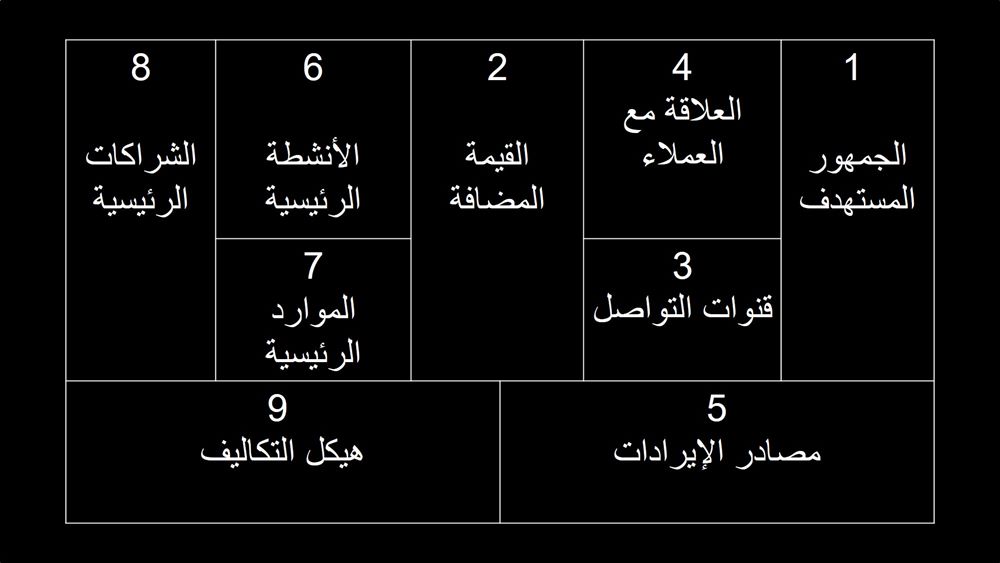 1
الجمهور المستهدف

4
العلاقة مع العملاء

3
قنوات التواصل

2
القيمة المضافة

6
الأنشطة الرئيسية

7
الموارد الرئيسية

8
الشراكات الرئيسية

5
مصادر الإيرادات

9
هيكل التكاليف